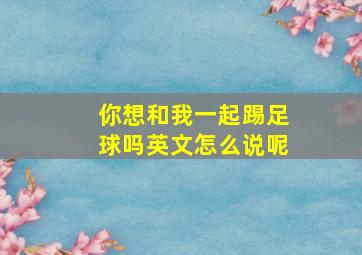 你想和我一起踢足球吗英文怎么说呢